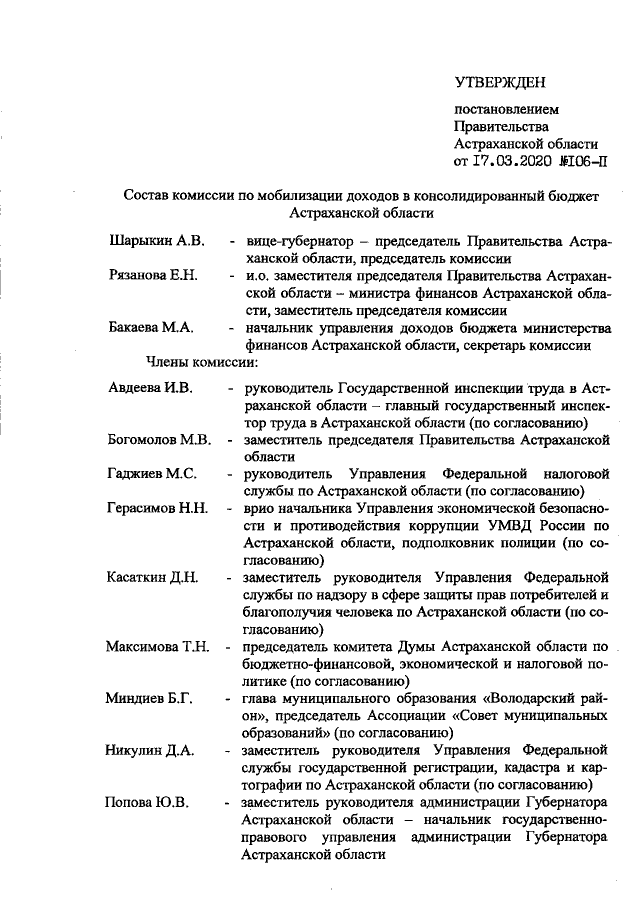 УТВЕРЖДЕН

постановлением Правительства Астраханской области от 17.03.2020 №106-П

Состав комиссии по мобилизации доходов в консолидированный бюджет Астраханской области

Шарыкин А.В. - вице-губернатор – председатель Правительства Астраханской области, председатель комиссии

Рязанова Е.Н. - и.о. заместителя председателя Правительства Астраханской области – министра финансов Астраханской области, заместитель председателя комиссии

Бакаева М.А. - начальник управления доходов бюджета министерства финансов Астраханской области, секретарь комиссии

Члены комиссии:

Авдеева И.В. - руководитель Государственной инспекции труда в Астраханской области – главный государственный инспектор труда в Астраханской области (по согласованию)

Богомолов М.В. - заместитель председателя Правительства Астраханской области

Гаджиев М.С. - руководитель Управления Федеральной налоговой службы по Астраханской области (по согласованию)

Герасимов Н.Н. - врио начальника Управления экономической безопасности и противодействия коррупции УМВД России по Астраханской области, подполковник полиции (по согласованию)

Касаткин Д.Н. - заместитель руководителя Управления Федеральной службы по надзору в сфере защиты прав потребителей и благополучия человека по Астраханской области (по согласованию)

Максимова Т.Н. - председатель комитета Думы Астраханской области по бюджетно-финансовой, экономической и налоговой политике (по согласованию)

Миндиев Б.Г. - глава муниципального образования «Володарский район», председатель Ассоциации «Совет муниципальных образований» (по согласованию)

Никулин Д.А. - заместитель руководителя Управления Федеральной службы государственной регистрации, кадастра и картографии по Астраханской области (по согласованию)

Попова Ю.В. - заместитель руководителя администрации Губернатора Астраханской области – начальник государственно-правового управления администрации Губернатора Астраханской области